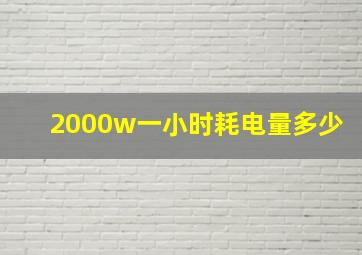 2000w一小时耗电量多少